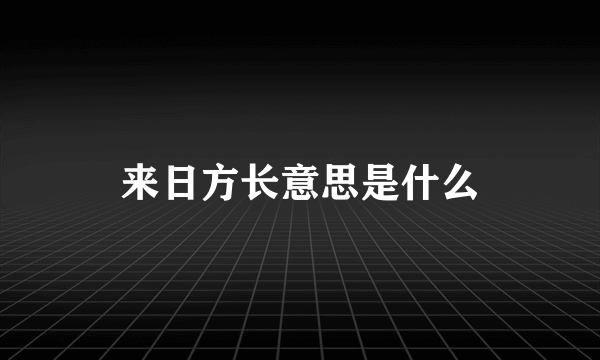 来日方长意思是什么